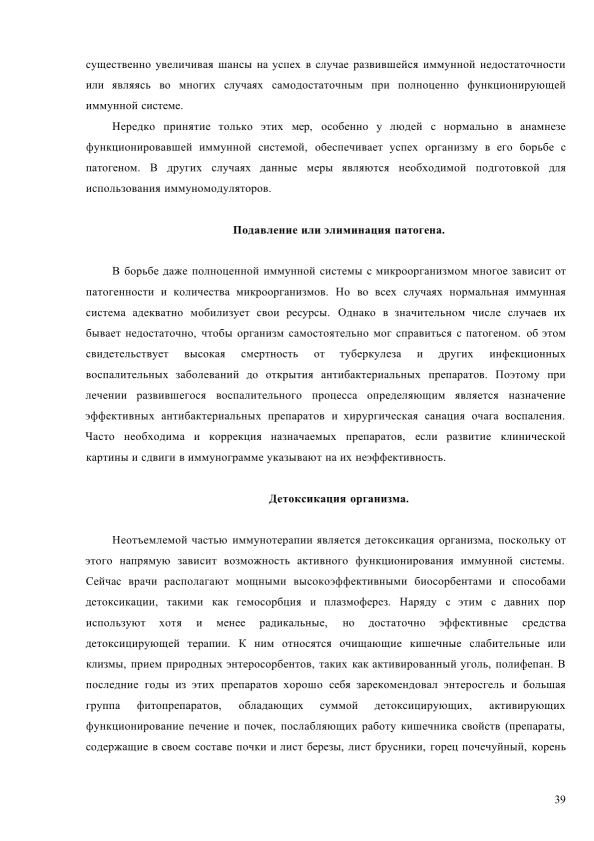 существенно увеличивая шансы на успех в случае развившейся иммунной недостаточности или являясь во многих случаях самодостаточным при полноценно функционирующей иммунной системе.

Нередко принятие только этих мер, особенно у людей с нормально в анамнезе функционировавшей иммунной системой, обеспечивает успех организму в его борьбе с патогеном. В других случаях данные меры являются необходимой подготовкой для использования иммуномодуляторов.

Подавление или элиминация патогена.

В борьбе даже полноценной иммунной системы с микроорганизмом многое зависит от патогенности и количества микроорганизмов. Но во всех случаях нормальная иммунная система адекватно мобилизует свои ресурсы. Однако в значительном числе случаев их бывает недостаточно, чтобы организм самостоятельно мог справиться с патогеном. об этом свидетельствует высокая смертность от туберкулеза и других инфекционных воспалительных заболеваний до открытия антибактериальных препаратов. Поэтому при лечении развившегося воспалительного процесса определяющим является назначение эффективных антибактериальных препаратов и хирургическая санация очага воспаления. Часто необходима и коррекция назначаемых препаратов, если развитие клинической картины и сдвиги в иммунограмме указывают на их неэффективность.

Детоксикация организма.

Неотъемлемой частью иммунотерапии является детоксикация организма, поскольку от этого напрямую зависит возможность активного функционирования иммунной системы. Сейчас врачи располагают мощными высокоэффективными биосорбентами и способами детоксикации, такими как гемосорбция и плазмоферез. Наряду с этим с давних пор используют хотя и менее радикальные, но достаточно эффективные средства детоксицирующей терапии. К ним относятся очищающие кишечные слабительные или клизмы, прием природных энтеросорбентов, таких как активированный уголь, полифепан. В последние годы из этих препаратов хорошо себя зарекомендовал энтеросгель и большая группа фитопрепаратов, обладающих суммой детоксицирующих, активирующих функционирование печение и почек, послабляющих работу кишечника свойств (препараты, содержащие в своем составе почки и лист березы, лист брусники, горец почечуйный, корень

39